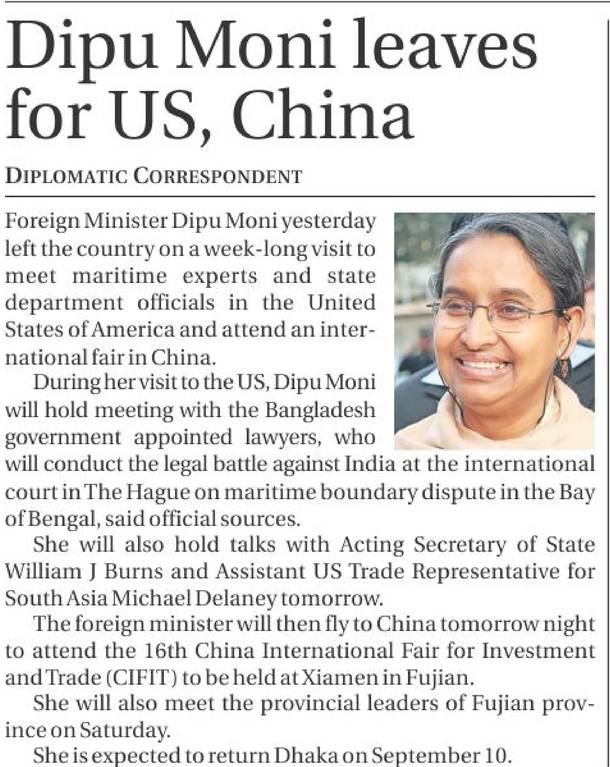 Dipu Moni leaves for US, China

DIPLOMATIC CORRESPONDENT

Foreign Minister Dipu Moni yesterday left the country on a week-long visit to meet maritime experts and state department officials in the United States of America and attend an international fair in China.

During her visit to the US, Dipu Moni will hold meeting with the Bangladesh government appointed lawyers, who will conduct the legal battle against India at the international court in The Hague on maritime boundary dispute in the Bay of Bengal, said official sources.

She will also hold talks with Acting Secretary of State William J Burns and Assistant US Trade Representative for South Asia Michael Delaney tomorrow.

The foreign minister will then fly to China tomorrow night to attend the 16th China International Fair for Investment and Trade (CIFIT) to be held at Xiamen in Fujian.

She will also meet the provincial leaders of Fujian province on Saturday.

She is expected to return Dhaka on September 10.